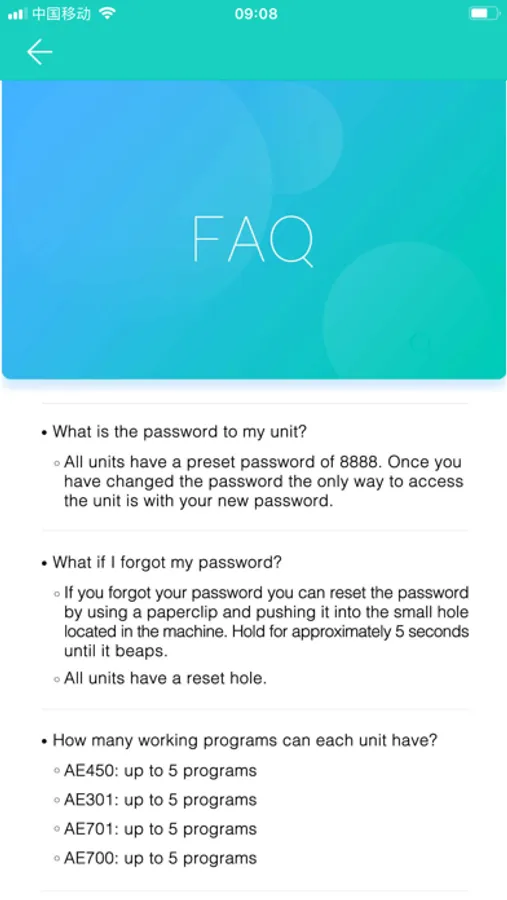 中国移动 09:08

FAQ

• What is the password to my unit?
◦ All units have a preset password of 8888. Once you have changed the password the only way to access the unit is with your new password.

• What if I forgot my password?
◦ If you forgot your password you can reset the password by using a paperclip and pushing it into the small hole located in the machine. Hold for approximately 5 seconds until it beaps.
◦ All units have a reset hole.

• How many working programs can each unit have?
◦ AE450: up to 5 programs
◦ AE301: up to 5 programs
◦ AE701: up to 5 programs
◦ AE700: up to 5 programs